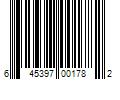 6 45397 00178 2